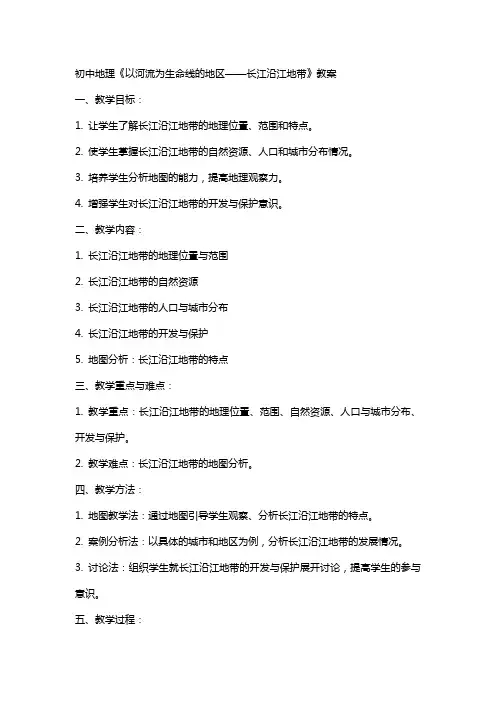 初中地理《以河流为生命线的地区——长江沿江地带》教案

一、教学目标：

1. 让学生了解长江沿江地带的地理位置、范围和特点。

2. 使学生掌握长江沿江地带的自然资源、人口和城市分布情况。

3. 培养学生分析地图的能力，提高地理观察力。

4. 增强学生对长江沿江地带的开发与保护意识。

二、教学内容：

1. 长江沿江地带的地理位置与范围

2. 长江沿江地带的自然资源

3. 长江沿江地带的人口与城市分布

4. 长江沿江地带的开发与保护

5. 地图分析：长江沿江地带的特点

三、教学重点与难点：

1. 教学重点：长江沿江地带的地理位置、范围、自然资源、人口与城市分布、开发与保护。

2. 教学难点：长江沿江地带的地图分析。

四、教学方法：

1. 地图教学法：通过地图引导学生观察、分析长江沿江地带的特点。

2. 案例分析法：以具体的城市和地区为例，分析长江沿江地带的发展情况。

3. 讨论法：组织学生就长江沿江地带的开发与保护展开讨论，提高学生的参与意识。

五、教学过程：